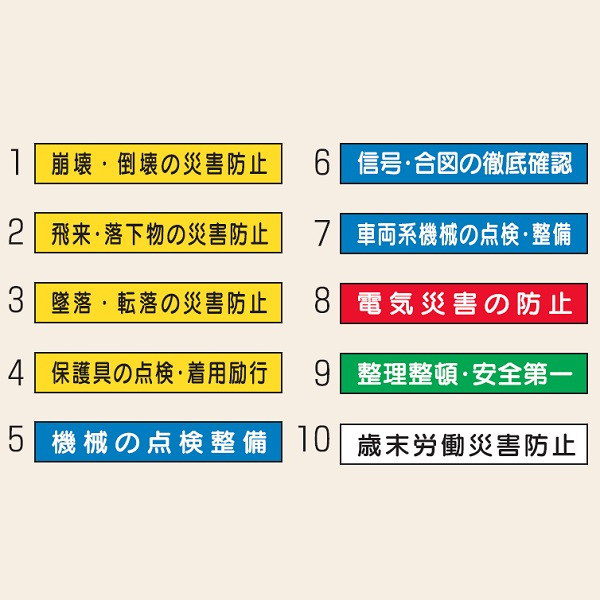 1 崩壊・倒壊の災害防止

2 飛来・落下物の災害防止

3 墜落・転落の災害防止

4 保護具の点検・着用励行

5 機械の点検整備

6 信号・合図の徹底確認

7 車両系機械の点検・整備

8 電気災害の防止

9 整理整頓・安全第一

10 歳末労働災害防止